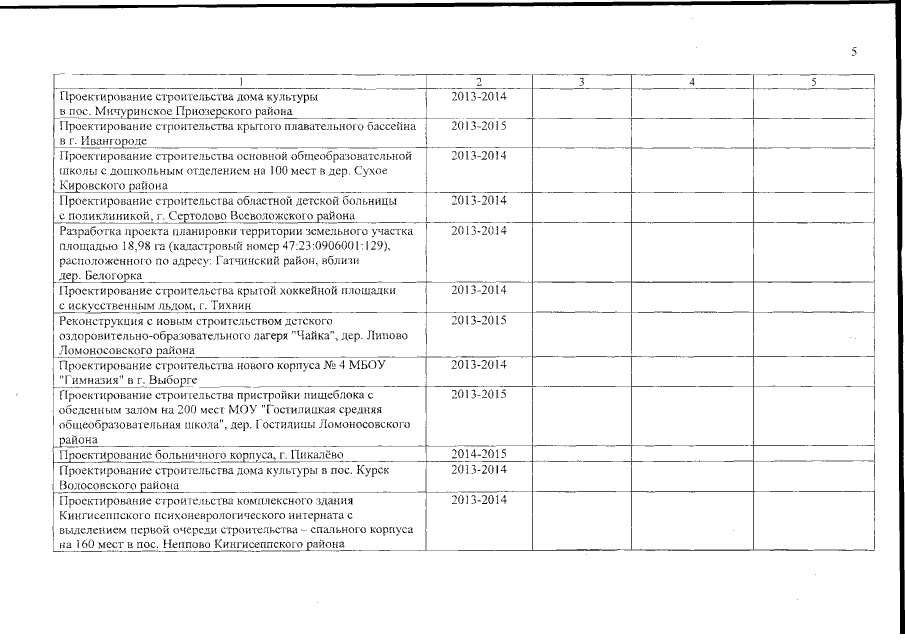 5

| 1 | 2 | 3 | 4 | 5 |
|---|---|---|---|---|
| Проектирование строительства дома культуры в пос. Мичуринское Приозерского района | 2013-2014 | | | |
| Проектирование строительства крытого плавательного бассейна в г. Ивангороде | 2013-2015 | | | |
| Проектирование строительства основной общеобразовательной школы с дошкольным отделением на 100 мест в дер. Сухое Кировского района | 2013-2014 | | | |
| Проектирование строительства областной детской больницы с поликлиникой, г. Сертолово Всеволожского района | 2013-2014 | | | |
| Разработка проекта планировки территории земельного участка площадью 18,98 га (кадастровый номер 47:23:0906001:129), расположенного по адресу: Гатчинский район, вблизи дер. Белогорка | 2013-2014 | | | |
| Проектирование строительства крытой хоккейной площадки с искусственным льдом, г. Тихвин | 2013-2014 | | | |
| Реконструкция с новым строительством детского оздоровительно-образовательного лагеря "Чайка", дер. Липово Ломоносовского района | 2013-2015 | | | |
| Проектирование строительства нового корпуса № 4 МБОУ "Гимназия" в г. Выборге | 2013-2014 | | | |
| Проектирование строительства пристройки пищеблока с обеденным залом на 200 мест МОУ "Гостилицкая средняя общеобразовательная школа", дер. Гостилицы Ломоносовского района | 2013-2015 | | | |
| Проектирование больничного корпуса, г. Пикалёво | 2014-2015 | | | |
| Проектирование строительства дома культуры в пос. Курск Волосовского района | 2013-2014 | | | |
| Проектирование строительства комплексного здания Кингисеппского психоневрологического интерната с выделением первой очереди строительства – спального корпуса на 160 мест в пос. Неппово Кингисеппского района | 2013-2014 | | | |